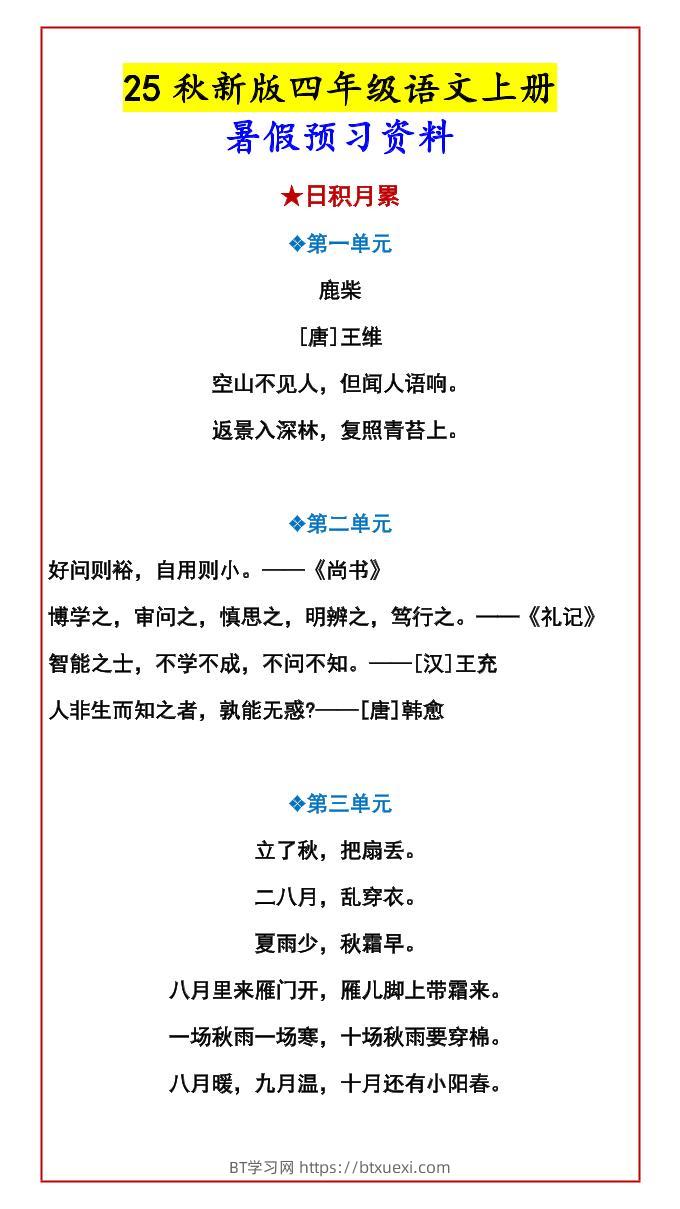 25 秋新版四年级语文上册
暑假预习资料

★日积月累

❖第一单元

鹿柴

[唐]王维

空山不见人，但闻人语响。

返景入深林，复照青苔上。

❖第二单元

好问则裕，自用则小。——《尚书》

博学之，审问之，慎思之，明辨之，笃行之。——《礼记》

智能之士，不学不成，不问不知。——[汉]王充

人非生而知之者，孰能无惑?——[唐]韩愈

❖第三单元

立了秋，把扇丢。

二八月，乱穿衣。

夏雨少，秋霜早。

八月里来雁门开，雁儿脚上带霜来。

一场秋雨一场寒，十场秋雨要穿棉。

八月暖，九月温，十月还有小阳春。

BT学习网 https://btxuexi.com